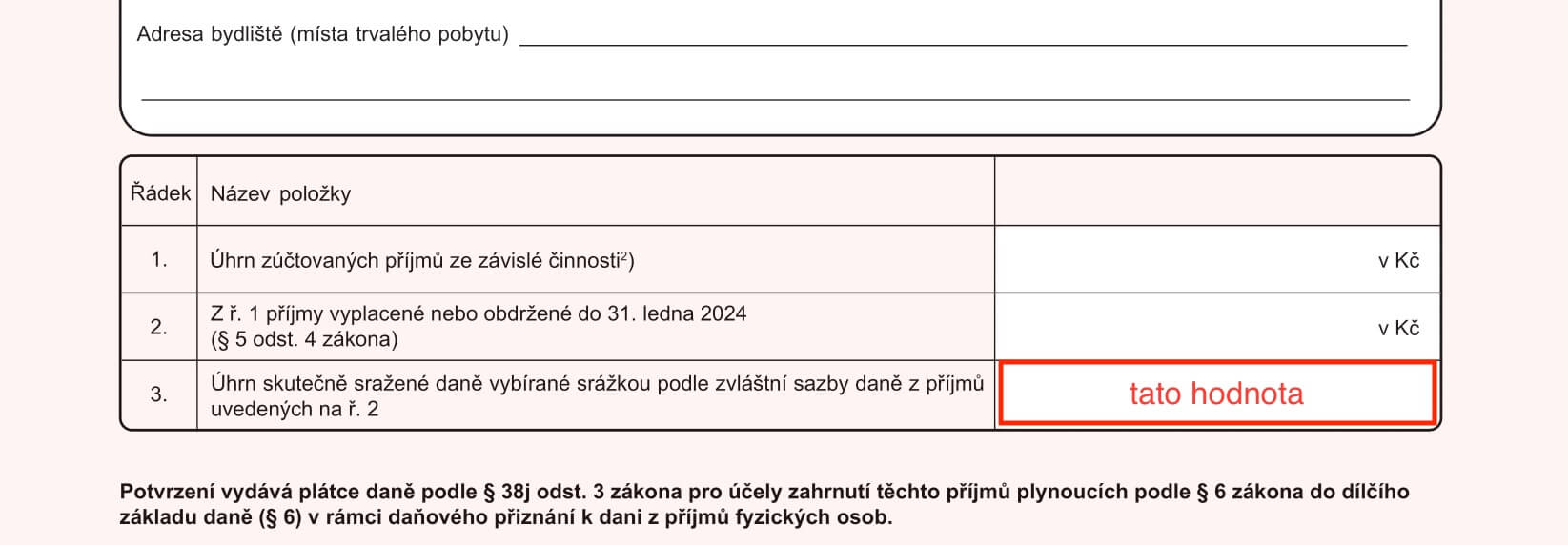 Adresa bydliště (místa trvalého pobytu) ____

____

| Řádek | Název položky | |
|---|---|---|
| 1. | Úhrn zúčtovaných příjmů ze závislé činnosti$^{2}$) | v Kč |
| 2. | Z ř. 1 příjmy vyplacené nebo obdržené do 31. ledna 2024 (§ 5 odst. 4 zákona) | v Kč |
| 3. | Úhrn skutečně sražené daně vybírané srážkou podle zvláštní sazby daně z příjmů uvedených na ř. 2 | tato hodnota |

Potvrzení vydává plátce daně podle § 38j odst. 3 zákona pro účely zahrnutí těchto příjmů plynoucích podle § 6 zákona do dílčího základu daně (§ 6) v rámci daňového přiznání k dani z příjmů fyzických osob.